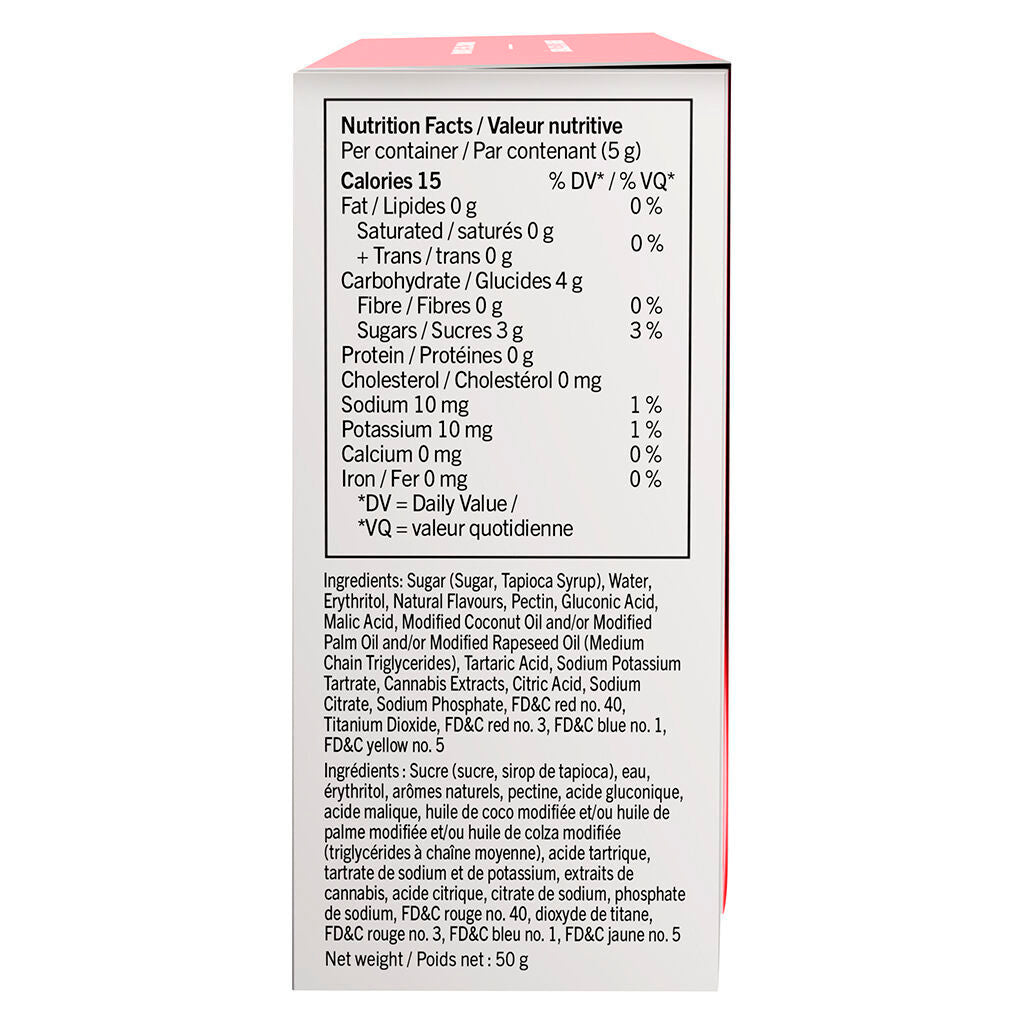 Nutrition Facts / Valeur nutritive
Per container / Par contenant (5 g)

| Calories 15 | % DV* / % VQ* |
|---|---|
| Fat / Lipides 0 g | 0 % |
| Saturated / saturés 0 g + Trans / trans 0 g | 0 % |
| Carbohydrate / Glucides 4 g | |
| Fibre / Fibres 0 g | 0 % |
| Sugars / Sucres 3 g | 3 % |
| Protein / Protéines 0 g | |
| Cholesterol / Cholestérol 0 mg | |
| Sodium 10 mg | 1 % |
| Potassium 10 mg | 1 % |
| Calcium 0 mg | 0 % |
| Iron / Fer 0 mg | 0 % |

*DV = Daily Value /
*VQ = valeur quotidienne

Ingredients: Sugar (Sugar, Tapioca Syrup), Water, Erythritol, Natural Flavours, Pectin, Gluconic Acid, Malic Acid, Modified Coconut Oil and/or Modified Palm Oil and/or Modified Rapeseed Oil (Medium Chain Triglycerides), Tartaric Acid, Sodium Potassium Tartrate, Cannabis Extracts, Citric Acid, Sodium Citrate, Sodium Phosphate, FD&C red no. 40, Titanium Dioxide, FD&C red no. 3, FD&C blue no. 1, FD&C yellow no. 5

Ingrédients : Sucre (sucre, sirop de tapioca), eau, érythritol, arômes naturels, pectine, acide gluconique, acide malique, huile de coco modifiée et/ou huile de palme modifiée et/ou huile de colza modifiée (triglycérides à chaîne moyenne), acide tartrique, tartrate de sodium et de potassium, extraits de cannabis, acide citrique, citrate de sodium, phosphate de sodium, FD&C rouge no. 40, dioxyde de titane, FD&C rouge no. 3, FD&C bleu no. 1, FD&C jaune no. 5

Net weight / Poids net : 50 g